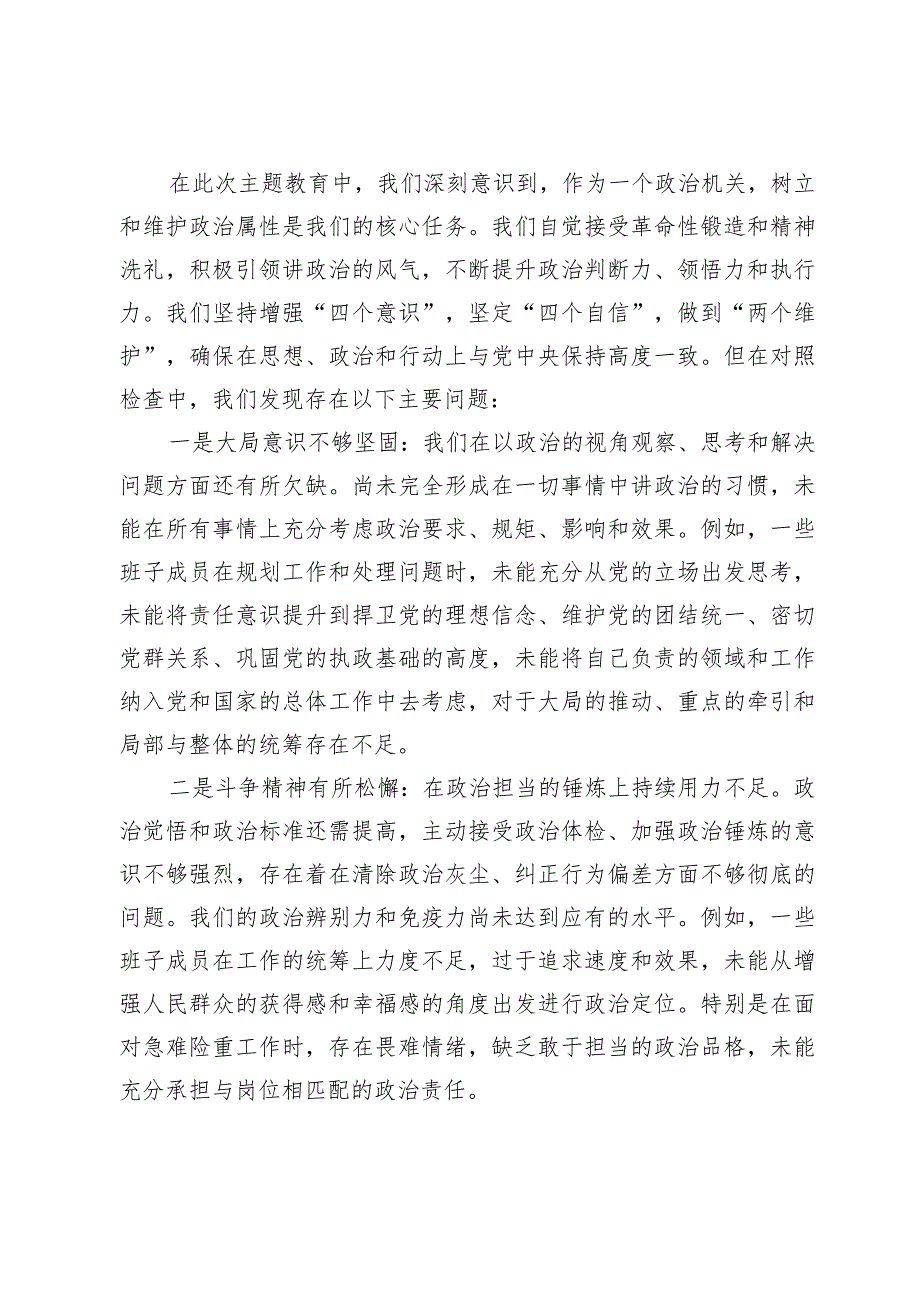 在此次主题教育中，我们深刻意识到，作为一个政治机关，树立和维护政治属性是我们的核心任务。我们自觉接受革命性锻造和精神洗礼，积极引领讲政治的风气，不断提升政治判断力、领悟力和执行力。我们坚持增强“四个意识”，坚定“四个自信”，做到“两个维护”，确保在思想、政治和行动上与党中央保持高度一致。但在对照检查中，我们发现存在以下主要问题：

一是大局意识不够坚固：我们在以政治的视角观察、思考和解决问题方面还有所欠缺。尚未完全形成在一切事情中讲政治的习惯，未能在所有事情上充分考虑政治要求、规矩、影响和效果。例如，一些班子成员在规划工作和处理问题时，未能充分从党的立场出发思考，未能将责任意识提升到捍卫党的理想信念、维护党的团结统一、密切党群关系、巩固党的执政基础的高度，未能将自己负责的领域和工作纳入党和国家的总体工作中去考虑，对于大局的推动、重点的牵引和局部与整体的统筹存在不足。

二是斗争精神有所松懈：在政治担当的锤炼上持续用力不足。政治觉悟和政治标准还需提高，主动接受政治体检、加强政治锤炼的意识不够强烈，存在着在清除政治灰尘、纠正行为偏差方面不够彻底的问题。我们的政治辨别力和免疫力尚未达到应有的水平。例如，一些班子成员在工作的统筹上力度不足，过于追求速度和效果，未能从增强人民群众的获得感和幸福感的角度出发进行政治定位。特别是在面对急难险重工作时，存在畏难情绪，缺乏敢于担当的政治品格，未能充分承担与岗位相匹配的政治责任。